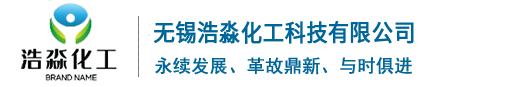 浩淼化工
BRAND NAME

无锡浩淼化工科技有限公司
永续发展、革故鼎新、与时俱进